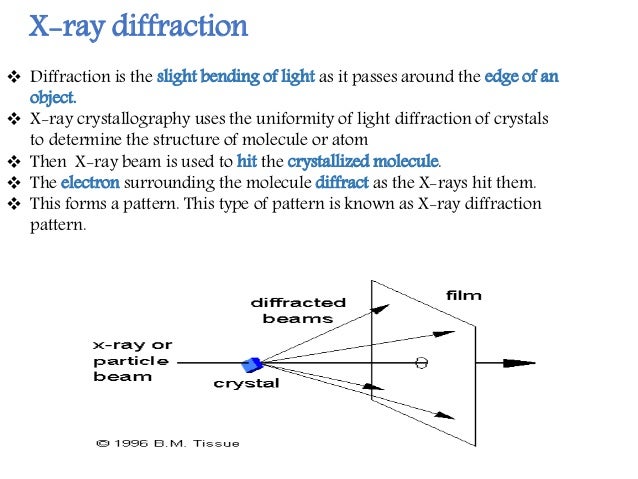 X-ray diffraction

❖ Diffraction is the slight bending of light as it passes around the edge of an object.
❖ X-ray crystallography uses the uniformity of light diffraction of crystals to determine the structure of molecule or atom
❖ Then X-ray beam is used to hit the crystallized molecule.
❖ The electron surrounding the molecule diffract as the X-rays hit them.
❖ This forms a pattern. This type of pattern is known as X-ray diffraction pattern.

diffracted beams

film

x-ray or particle beam

crystal

© 1996 B.M. Tissue